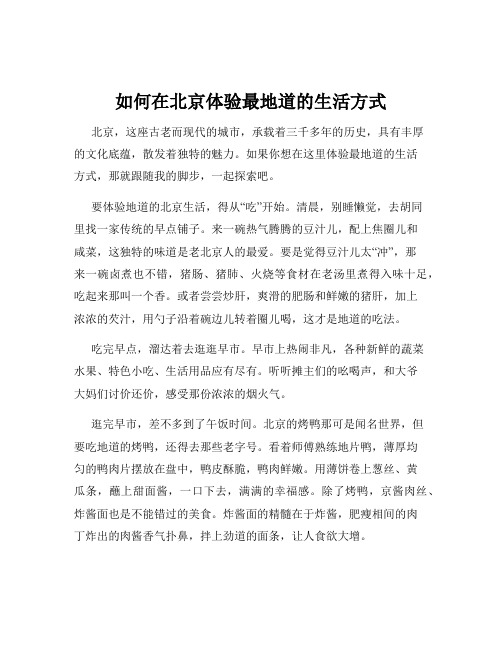 如何在北京体验最地道的生活方式

北京，这座古老而现代的城市，承载着三千多年的历史，具有丰厚的文化底蕴，散发着独特的魅力。如果你想在这里体验最地道的生活方式，那就跟随我的脚步，一起探索吧。

要体验地道的北京生活，得从“吃”开始。清晨，别睡懒觉，去胡同里找一家传统的早点铺子。来一碗热气腾腾的豆汁儿，配上焦圈儿和咸菜，这独特的味道是老北京人的最爱。要是觉得豆汁儿太“冲”，那来一碗卤煮也不错，猪肠、猪肺、火烧等食材在老汤里煮得入味十足，吃起来那叫一个香。或者尝尝炒肝，爽滑的肥肠和鲜嫩的猪肝，加上浓浓的芡汁，用勺子沿着碗边儿转着圈儿喝，这才是地道的吃法。

吃完早点，溜达着去逛逛早市。早市上热闹非凡，各种新鲜的蔬菜水果、特色小吃、生活用品应有尽有。听听摊主们的吆喝声，和大爷大妈们讨价还价，感受那份浓浓的烟火气。

逛完早市，差不多到了午饭时间。北京的烤鸭那可是闻名世界，但要吃地道的烤鸭，还得去那些老字号。看着师傅熟练地片鸭，薄厚均匀的鸭肉片摆放在盘中，鸭皮酥脆，鸭肉鲜嫩。用薄饼卷上葱丝、黄瓜条，蘸上甜面酱，一口下去，满满的幸福感。除了烤鸭，京酱肉丝、炸酱面也是不能错过的美食。炸酱面的精髓在于炸酱，肥瘦相间的肉丁炸出的肉酱香气扑鼻，拌上劲道的面条，让人食欲大增。